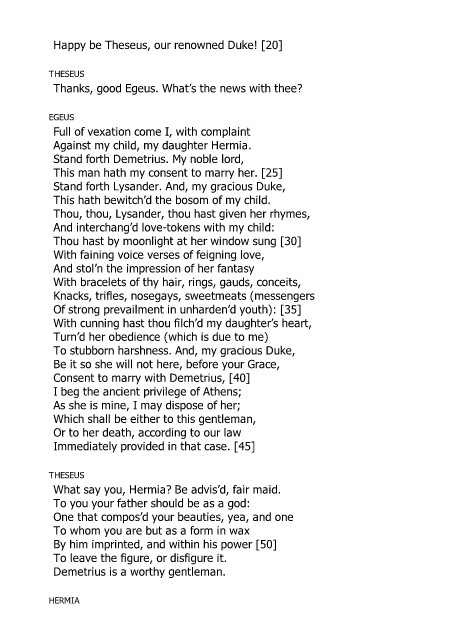 Happy be Theseus, our renowned Duke! [20]

THESEUS
Thanks, good Egeus. What's the news with thee?

EGEUS
Full of vexation come I, with complaint
Against my child, my daughter Hermia.
Stand forth Demetrius. My noble lord,
This man hath my consent to marry her. [25]
Stand forth Lysander. And, my gracious Duke,
This hath bewitch'd the bosom of my child.
Thou, thou, Lysander, thou hast given her rhymes,
And interchang'd love-tokens with my child:
Thou hast by moonlight at her window sung [30]
With faining voice verses of feigning love,
And stol'n the impression of her fantasy
With bracelets of thy hair, rings, gauds, conceits,
Knacks, trifles, nosegays, sweetmeats (messengers
Of strong prevailment in unharden'd youth): [35]
With cunning hast thou filch'd my daughter's heart,
Turn'd her obedience (which is due to me)
To stubborn harshness. And, my gracious Duke,
Be it so she will not here, before your Grace,
Consent to marry with Demetrius, [40]
I beg the ancient privilege of Athens;
As she is mine, I may dispose of her;
Which shall be either to this gentleman,
Or to her death, according to our law
Immediately provided in that case. [45]

THESEUS
What say you, Hermia? Be advis'd, fair maid.
To you your father should be as a god:
One that compos'd your beauties, yea, and one
To whom you are but as a form in wax
By him imprinted, and within his power [50]
To leave the figure, or disfigure it.
Demetrius is a worthy gentleman.

HERMIA